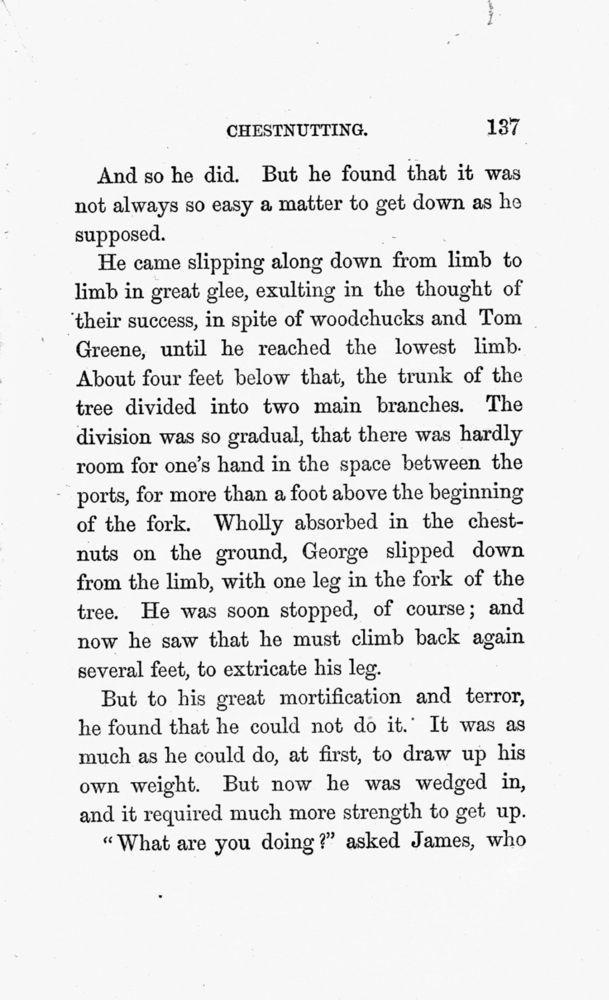 CHESTNUTTING. 137

And so he did. But he found that it was not always so easy a matter to get down as he supposed.

He came slipping along down from limb to limb in great glee, exulting in the thought of their success, in spite of woodchucks and Tom Greene, until he reached the lowest limb. About four feet below that, the trunk of the tree divided into two main branches. The division was so gradual, that there was hardly room for one's hand in the space between the ports, for more than a foot above the beginning of the fork. Wholly absorbed in the chestnuts on the ground, George slipped down from the limb, with one leg in the fork of the tree. He was soon stopped, of course; and now he saw that he must climb back again several feet, to extricate his leg.

But to his great mortification and terror, he found that he could not do it. It was as much as he could do, at first, to draw up his own weight. But now he was wedged in, and it required much more strength to get up.

"What are you doing?" asked James, who